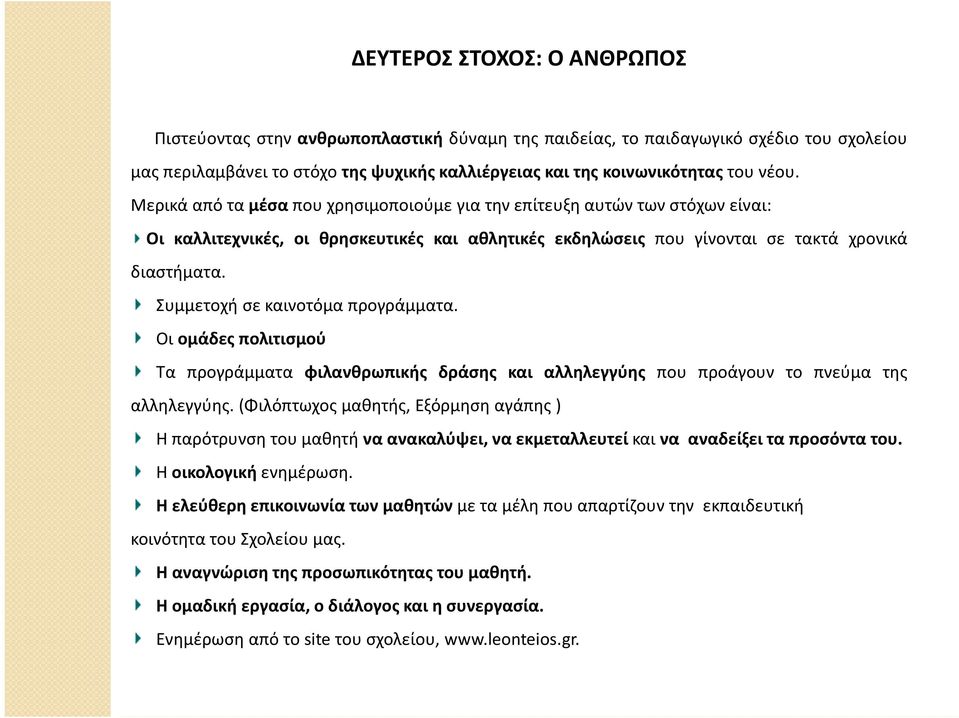 ΔΕΥΤΕΡΟΣ ΣΤΟΧΟΣ: Ο ΑΝΘΡΩΠΟΣ

Πιστεύοντας στην ανθρωποπλαστική δύναμη της παιδείας, το παιδαγωγικό σχέδιο του σχολείου μας περιλαμβάνει το στόχο της ψυχικής καλλιέργειας και της κοινωνικότητας του νέου.

Μερικά από τα μέσα που χρησιμοποιούμε για την επίτευξη αυτών των στόχων είναι:

Οι καλλιτεχνικές, οι θρησκευτικές και αθλητικές εκδηλώσεις που γίνονται σε τακτά χρονικά διαστήματα.

Συμμετοχή σε καινοτόμα προγράμματα.

Οι ομάδες πολιτισμού

Τα προγράμματα φιλανθρωπικής δράσης και αλληλεγγύης που προάγουν το πνεύμα της αλληλεγγύης. (Φιλόπτωχος μαθητής, Εξόρμηση αγάπης )

Η παρότρυνση του μαθητή να ανακαλύψει, να εκμεταλλευτεί και να αναδείξει τα προσόντα του.

Η οικολογική ενημέρωση.

Η ελεύθερη επικοινωνία των μαθητών με τα μέλη που απαρτίζουν την εκπαιδευτική κοινότητα του Σχολείου μας.

Η αναγνώριση της προσωπικότητας του μαθητή.

Η ομαδική εργασία, ο διάλογος και η συνεργασία.

Ενημέρωση από το site του σχολείου, www.leonteios.gr.